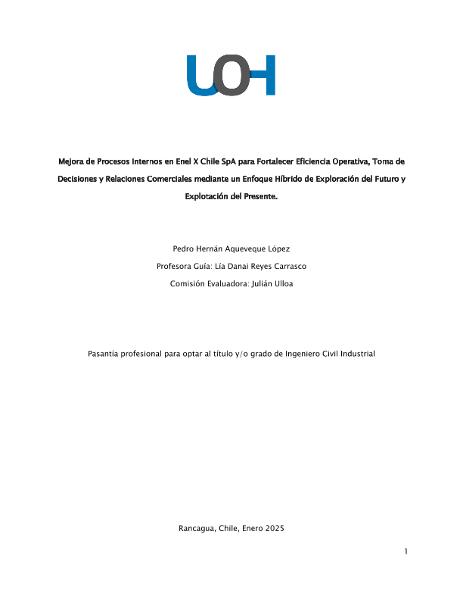 UOH

Mejora de Procesos Internos en Enel X Chile SpA para Fortalecer Eficiencia Operativa, Toma de Decisiones y Relaciones Comerciales mediante un Enfoque Híbrido de Exploración del Futuro y Explotación del Presente.

Pedro Hernán Aqueveque López

Profesora Guía: Lía Danai Reyes Carrasco

Comisión Evaluadora: Julián Ulloa

Pasantía profesional para optar al título y/o grado de Ingeniero Civil Industrial

Rancagua, Chile, Enero 2025

1